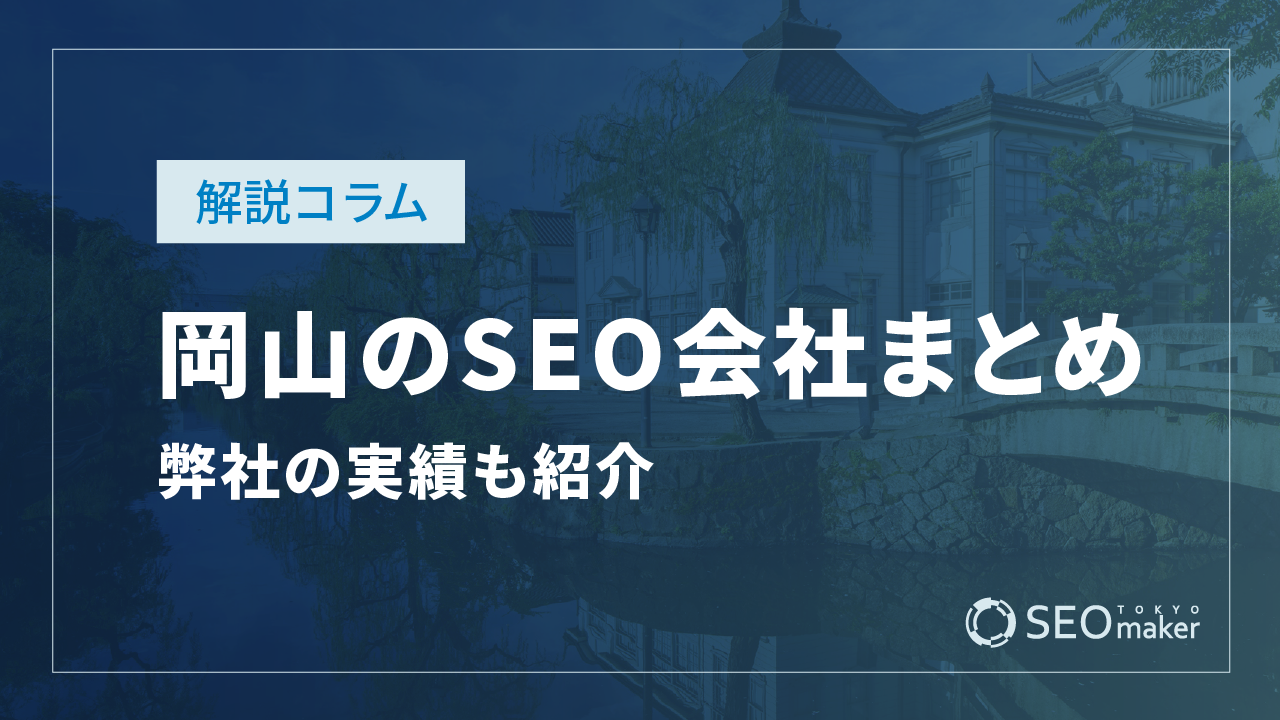 解説コラム

岡山のSEO会社まとめ

弊社の実績も紹介

SEO TOKYO maker